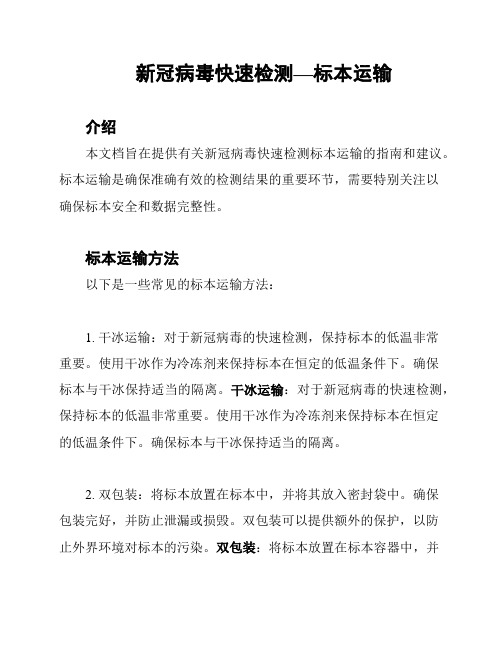 新冠病毒快速检测—标本运输

介绍

本文档旨在提供有关新冠病毒快速检测标本运输的指南和建议。标本运输是确保准确有效的检测结果的重要环节，需要特别关注以确保标本安全和数据完整性。

标本运输方法

以下是一些常见的标本运输方法：

1. 干冰运输：对于新冠病毒的快速检测，保持标本的低温非常重要。使用干冰作为冷冻剂来保持标本在恒定的低温条件下。确保标本与干冰保持适当的隔离。干冰运输：对于新冠病毒的快速检测，保持标本的低温非常重要。使用干冰作为冷冻剂来保持标本在恒定的低温条件下。确保标本与干冰保持适当的隔离。

2. 双包装：将标本放置在标本中，并将其放入密封袋中。确保包装完好，并防止泄漏或损毁。双包装可以提供额外的保护，以防止外界环境对标本的污染。双包装：将标本放置在标本容器中，并